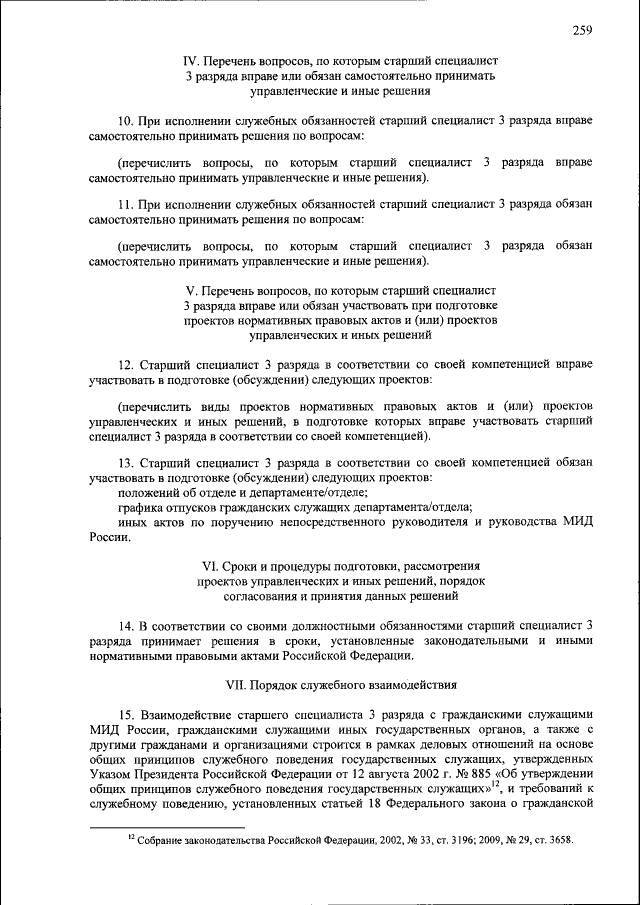 259

IV. Перечень вопросов, по которым старший специалист 3 разряда вправе или обязан самостоятельно принимать управленческие и иные решения

10. При исполнении служебных обязанностей старший специалист 3 разряда вправе самостоятельно принимать решения по вопросам:

(перечислить вопросы, по которым старший специалист 3 разряда вправе самостоятельно принимать управленческие и иные решения).

11. При исполнении служебных обязанностей старший специалист 3 разряда обязан самостоятельно принимать решения по вопросам:

(перечислить вопросы, по которым старший специалист 3 разряда обязан самостоятельно принимать управленческие и иные решения).

V. Перечень вопросов, по которым старший специалист 3 разряда вправе или обязан участвовать при подготовке проектов нормативных правовых актов и (или) проектов управленческих и иных решений

12. Старший специалист 3 разряда в соответствии со своей компетенцией вправе участвовать в подготовке (обсуждении) следующих проектов:

(перечислить виды проектов нормативных правовых актов и (или) проектов управленческих и иных решений, в подготовке которых вправе участвовать старший специалист 3 разряда в соответствии со своей компетенцией).

13. Старший специалист 3 разряда в соответствии со своей компетенцией обязан участвовать в подготовке (обсуждении) следующих проектов:
положений об отделе и департаменте/отделе;
графика отпусков гражданских служащих департамента/отдела;
иных актов по поручению непосредственного руководителя и руководства МИД России.

VI. Сроки и процедуры подготовки, рассмотрения проектов управленческих и иных решений, порядок согласования и принятия данных решений

14. В соответствии со своими должностными обязанностями старший специалист 3 разряда принимает решения в сроки, установленные законодательными и иными нормативными правовыми актами Российской Федерации.

VII. Порядок служебного взаимодействия

15. Взаимодействие старшего специалиста 3 разряда с гражданскими служащими МИД России, гражданскими служащими иных государственных органов, а также с другими гражданами и организациями строится в рамках деловых отношений на основе общих принципов служебного поведения государственных служащих, утвержденных Указом Президента Российской Федерации от 12 августа 2002 г. № 885 «Об утверждении общих принципов служебного поведения государственных служащих»$^{12}$, и требований к служебному поведению, установленных статьей 18 Федерального закона о гражданской

$^{12}$ Собрание законодательства Российской Федерации, 2002, № 33, ст. 3196; 2009, № 29, ст. 3658.